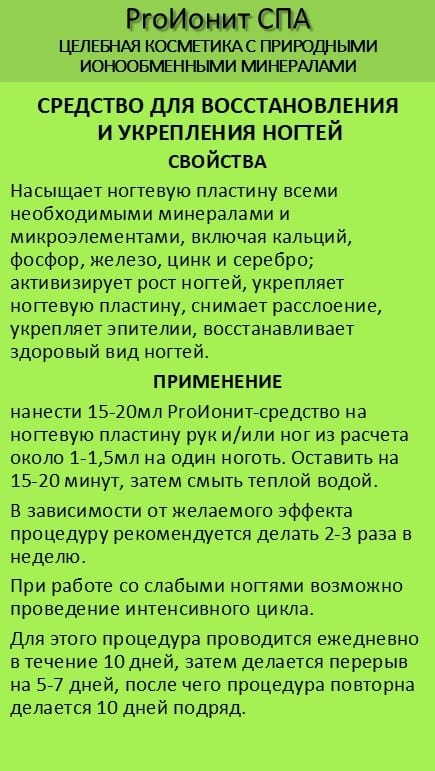 ProИонит СПА
ЦЕЛЕБНАЯ КОСМЕТИКА С ПРИРОДНЫМИ ИОНООБМЕННЫМИ МИНЕРАЛАМИ

СРЕДСТВО ДЛЯ ВОССТАНОВЛЕНИЯ И УКРЕПЛЕНИЯ НОГТЕЙ

СВОЙСТВА

Насыщает ногтевую пластину всеми необходимыми минералами и микроэлементами, включая кальций, фосфор, железо, цинк и серебро; активизирует рост ногтей, укрепляет ногтевую пластину, снимает расслоение, укрепляет эпителии, восстанавливает здоровый вид ногтей.

ПРИМЕНЕНИЕ

нанести 15-20мл ProИонит-средство на ногтевую пластину рук и/или ног из расчета около 1-1,5мл на один ноготь. Оставить на 15-20 минут, затем смыть теплой водой.

В зависимости от желаемого эффекта процедуру рекомендуется делать 2-3 раза в неделю.

При работе со слабыми ногтями возможно проведение интенсивного цикла.

Для этого процедура проводится ежедневно в течение 10 дней, затем делается перерыв на 5-7 дней, после чего процедура повторна делается 10 дней подряд.